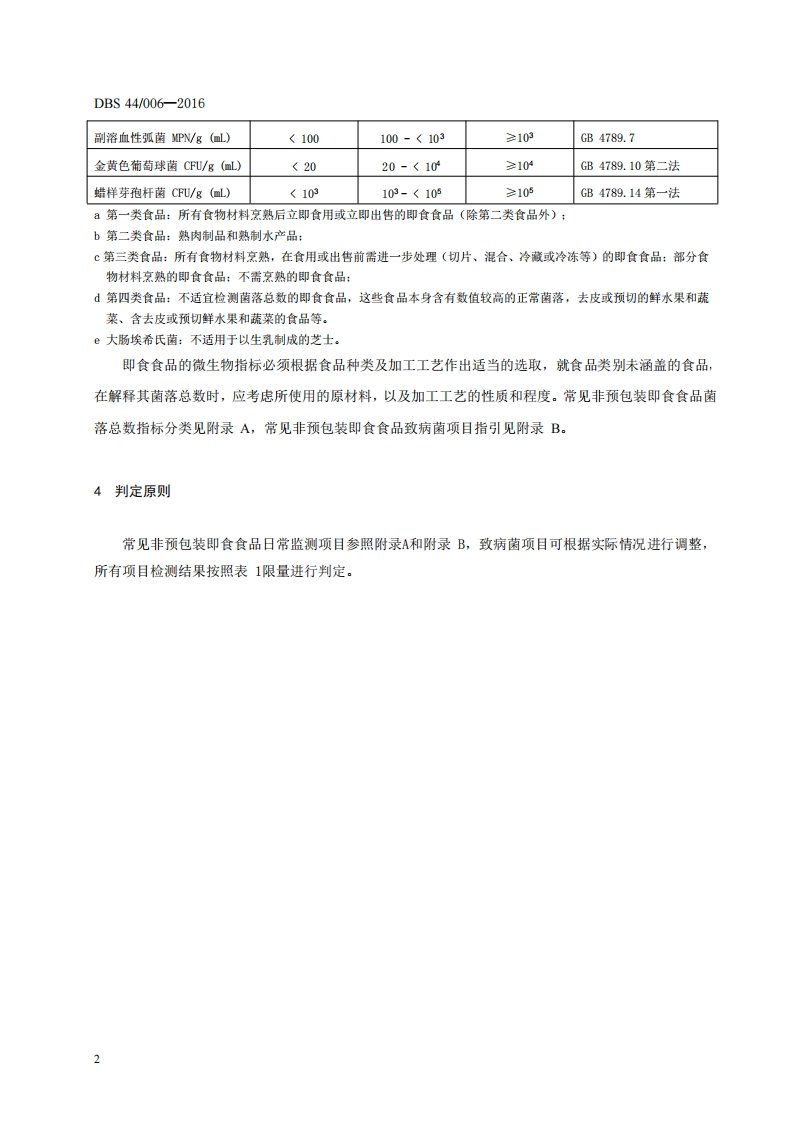 DBS 44/006—2016

| 副溶血性弧菌 MPN/g (mL) | < 100 | 100 - < $10^3$ | ≥$10^3$ | GB 4789.7 |
|---|---|---|---|---|
| 金黄色葡萄球菌 CFU/g (mL) | < 20 | 20 - < $10^4$ | ≥$10^4$ | GB 4789.10 第二法 |
| 蜡样芽孢杆菌 CFU/g (mL) | < $10^3$ | $10^3$ - < $10^5$ | ≥$10^5$ | GB 4789.14 第一法 |

a 第一类食品：所有食物材料烹熟后立即食用或立即出售的即食食品（除第二类食品外）；

b 第二类食品：熟肉制品和熟制水产品；

c 第三类食品：所有食物材料烹熟，在食用或出售前需进一步处理（切片、混合、冷藏或冷冻等）的即食食品；部分食物材料烹熟的即食食品；不需烹熟的即食食品；

d 第四类食品：不适宜检测菌落总数的即食食品，这些食品本身含有数值较高的正常菌落，去皮或预切的鲜水果和蔬菜、含去皮或预切鲜水果和蔬菜的食品等。

e 大肠埃希氏菌：不适用于以生乳制成的芝士。

即食食品的微生物指标必须根据食品种类及加工工艺作出适当的选取，就食品类别未涵盖的食品，在解释其菌落总数时，应考虑所使用的原材料，以及加工工艺的性质和程度。常见非预包装即食食品菌落总数指标分类见附录 A，常见非预包装即食食品致病菌项目指引见附录 B。

4 判定原则

常见非预包装即食食品日常监测项目参照附录A和附录 B，致病菌项目可根据实际情况进行调整，所有项目检测结果按照表 1限量进行判定。

2